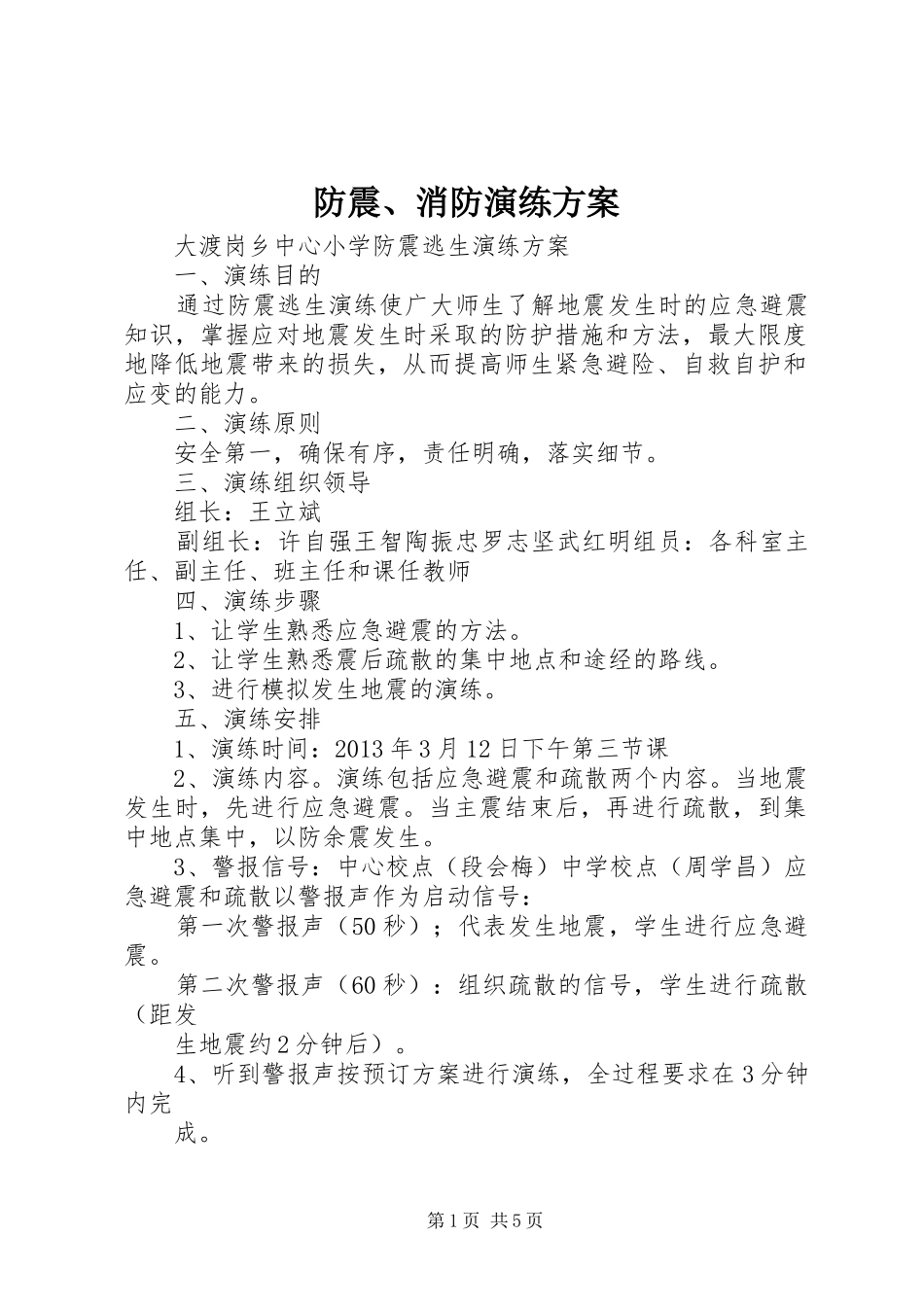 防震、消防演练方案

大渡岗乡中心小学防震逃生演练方案

一、演练目的

通过防震逃生演练使广大师生了解地震发生时的应急避震知识，掌握应对地震发生时采取的防护措施和方法，最大限度地降低地震带来的损失，从而提高师生紧急避险、自救自护和应变的能力。

二、演练原则

安全第一，确保有序，责任明确，落实细节。

三、演练组织领导

组长：王立斌

副组长：许自强王智陶振忠罗志坚武红明组员：各科室主任、副主任、班主任和课任教师

四、演练步骤

1、让学生熟悉应急避震的方法。

2、让学生熟悉震后疏散的集中地点和途经的路线。

3、进行模拟发生地震的演练。

五、演练安排

1、演练时间：2013年3月12日下午第三节课

2、演练内容。演练包括应急避震和疏散两个内容。当地震发生时，先进行应急避震。当主震结束后，再进行疏散，到集中地点集中，以防余震发生。

3、警报信号：中心校点（段会梅）中学校点（周学昌）应急避震和疏散以警报声作为启动信号：

第一次警报声（50秒）；代表发生地震，学生进行应急避震。

第二次警报声（60秒）：组织疏散的信号，学生进行疏散（距发

生地震约2分钟后）。

4、听到警报声按预订方案进行演练，全过程要求在3分钟内完

成。

第1页 共5页